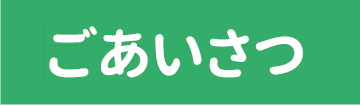 ごあいさつ